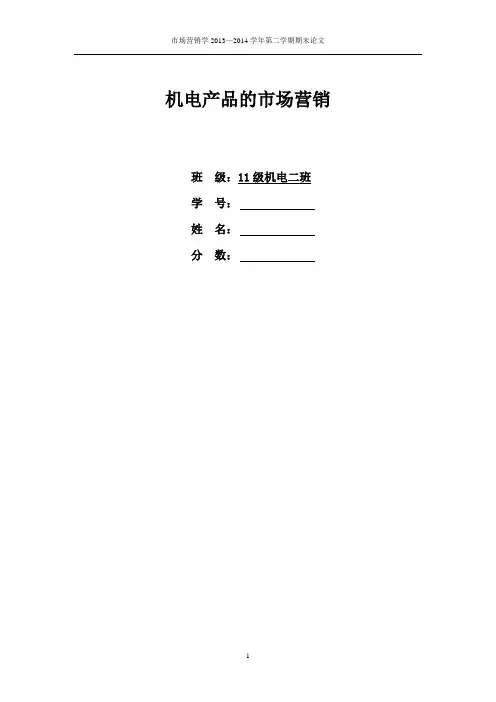 市场营销学2013—2014学年第二学期期末论文

机电产品的市场营销

班 级：11级机电二班

学 号：____

姓 名：____

分 数：____

1